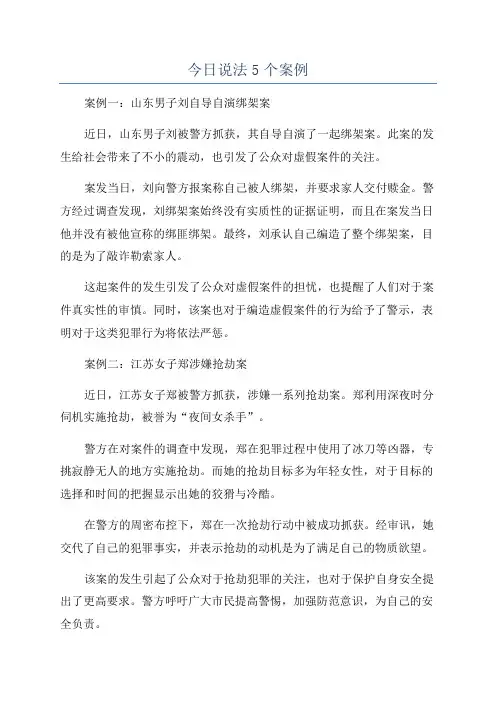 今日说法 5 个案例

案例一：山东男子刘自导自演绑架案

近日，山东男子刘被警方抓获，其自导自演了一起绑架案。此案的发生给社会带来了不小的震动，也引发了公众对虚假案件的关注。

案发当日，刘向警方报案称自己被人绑架，并要求家人交付赎金。警方经过调查发现，刘绑架案始终没有实质性的证据证明，而且在案发当日他并没有被他宣称的绑匪绑架。最终，刘承认自己编造了整个绑架案，目的是为了敲诈勒索家人。

这起案件的发生引发了公众对虚假案件的担忧，也提醒了人们对于案件真实性的审慎。同时，该案也对于编造虚假案件的行为给予了警示，表明对于这类犯罪行为将依法严惩。

案例二：江苏女子郑涉嫌抢劫案

近日，江苏女子郑被警方抓获，涉嫌一系列抢劫案。郑利用深夜时分伺机实施抢劫，被誉为“夜间女杀手”。

警方在对案件的调查中发现，郑在犯罪过程中使用了冰刀等凶器，专挑寂静无人的地方实施抢劫。而她的抢劫目标多为年轻女性，对于目标的选择和时间的把握显示出她的狡猾与冷酷。

在警方的周密布控下，郑在一次抢劫行动中被成功抓获。经审讯，她交代了自己的犯罪事实，并表示抢劫的动机是为了满足自己的物质欲望。

该案的发生引起了公众对于抢劫犯罪的关注，也对于保护自身安全提出了更高要求。警方呼吁广大市民提高警惕，加强防范意识，为自己的安全负责。